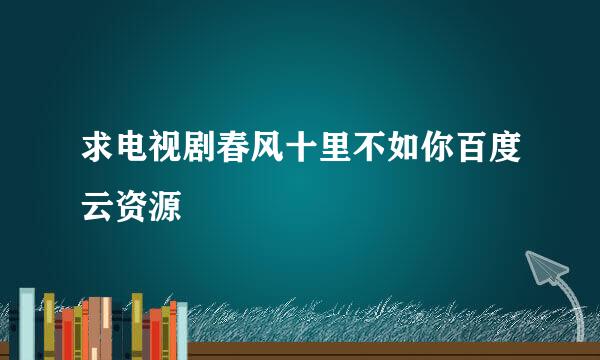 求电视剧春风十里不如你百度云资源